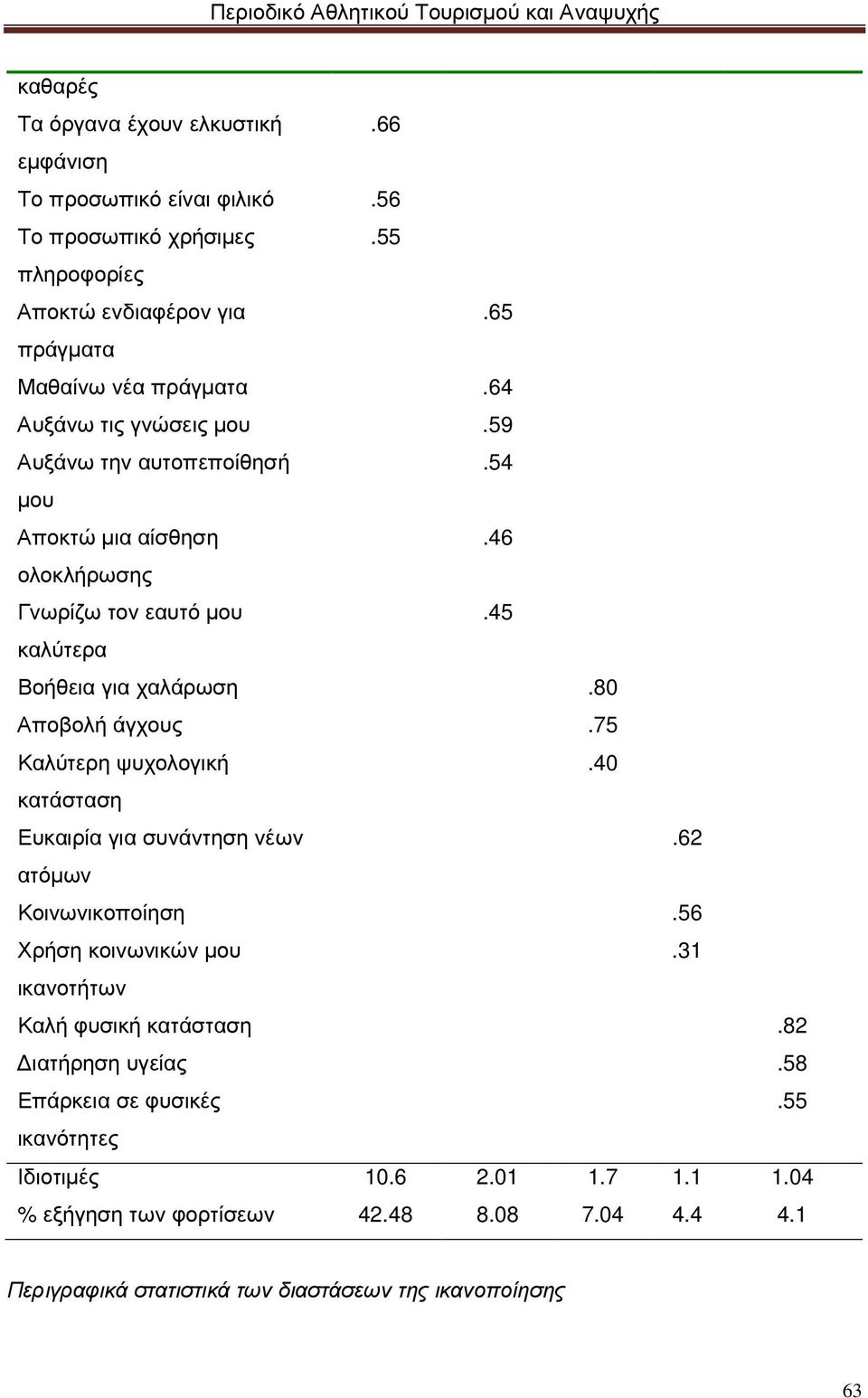 Περιοδικό Αθλητικού Τουρισμού και Αναψυχής

| | | | | | |
|---|---|---|---|---|---|
| καθαρές | | | | | |
| Τα όργανα έχουν ελκυστική εμφάνιση | .66 | | | | |
| Το προσωπικό είναι φιλικό | .56 | | | | |
| Το προσωπικό χρήσιμες πληροφορίες | .55 | | | | |
| Αποκτώ ενδιαφέρον για πράγματα | | .65 | | | |
| Μαθαίνω νέα πράγματα | | .64 | | | |
| Αυξάνω τις γνώσεις μου | | .59 | | | |
| Αυξάνω την αυτοπεποίθησή μου | | .54 | | | |
| Αποκτώ μια αίσθηση ολοκλήρωσης | | .46 | | | |
| Γνωρίζω τον εαυτό μου καλύτερα | | .45 | | | |
| Βοήθεια για χαλάρωση | | | .80 | | |
| Αποβολή άγχους | | | .75 | | |
| Καλύτερη ψυχολογική κατάσταση | | | .40 | | |
| Ευκαιρία για συνάντηση νέων ατόμων | | | | .62 | |
| Κοινωνικοποίηση | | | | .56 | |
| Χρήση κοινωνικών μου ικανοτήτων | | | | .31 | |
| Καλή φυσική κατάσταση | | | | | .82 |
| Διατήρηση υγείας | | | | | .58 |
| Επάρκεια σε φυσικές ικανότητες | | | | | .55 |
| Ιδιοτιμές | 10.6 | 2.01 | 1.7 | 1.1 | 1.04 |
| % εξήγηση των φορτίσεων | 42.48 | 8.08 | 7.04 | 4.4 | 4.1 |

Περιγραφικά στατιστικά των διαστάσεων της ικανοποίησης

63